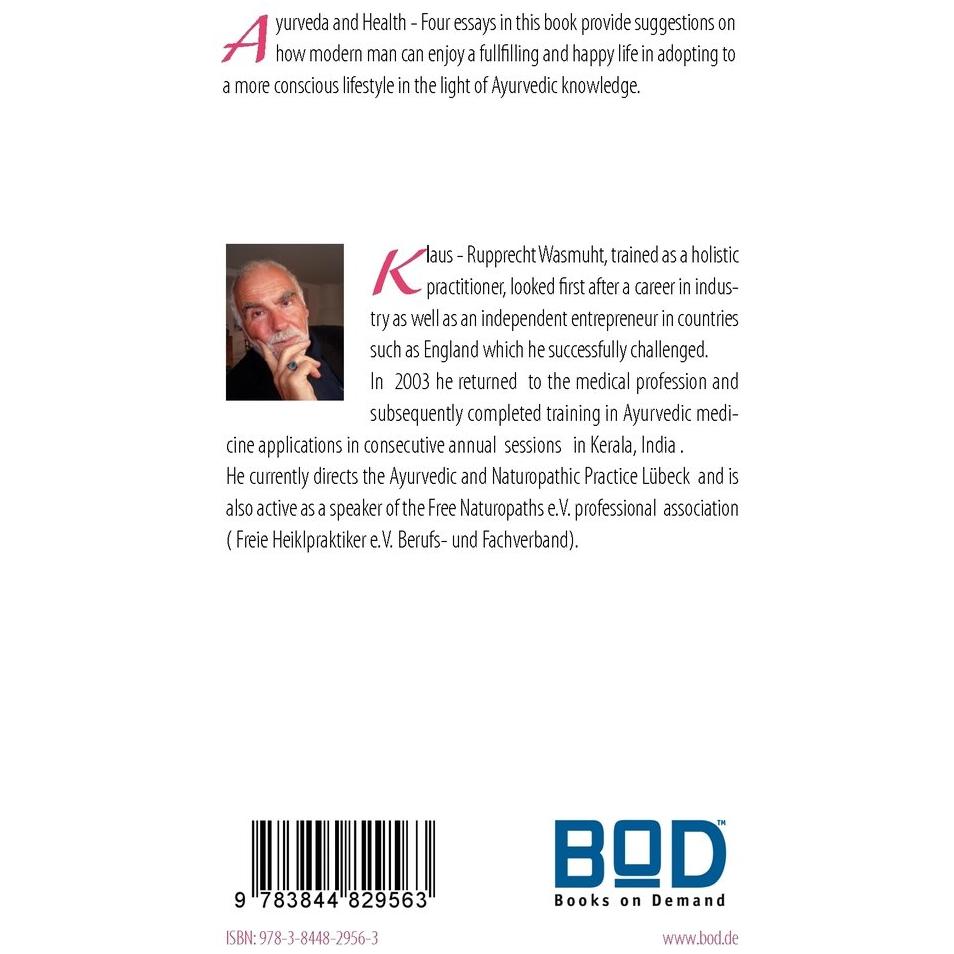 Ayurveda and Health - Four essays in this book provide suggestions on how modern man can enjoy a fullfilling and happy life in adopting to a more conscious lifestyle in the light of Ayurvedic knowledge.

Klaus - Rupprecht Wasmuht, trained as a holistic practitioner, looked first after a career in industry as well as an independent entrepreneur in countries such as England which he successfully challenged.
In 2003 he returned to the medical profession and subsequently completed training in Ayurvedic medicine applications in consecutive annual sessions in Kerala, India .
He currently directs the Ayurvedic and Naturopathic Practice Lübeck and is also active as a speaker of the Free Naturopaths e.V. professional association ( Freie Heiklpraktiker e.V. Berufs- und Fachverband).

9 783844 829563

BOD™
Books on Demand

ISBN: 978-3-8448-2956-3

www.bod.de